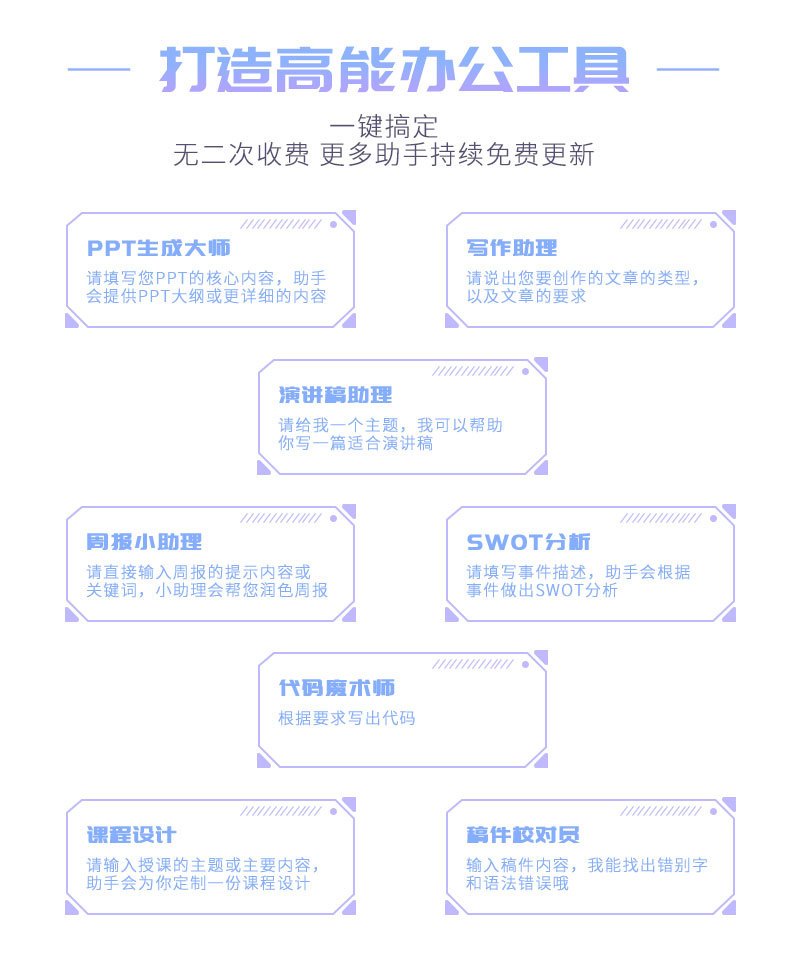 打造高能办公工具

一键搞定
无二次收费 更多助手持续免费更新

PPT生成大师
请填写您PPT的核心内容，助手会提供PPT大纲或更详细的内容

写作助理
请说出您要创作的文章的类型，以及文章的要求

演讲稿助理
请给我一个主题，我可以帮助你写一篇适合演讲稿

周报小助理
请直接输入周报的提示内容或关键词，小助理会帮您润色周报

SWOT分析
请填写事件描述，助手会根据事件做出SWOT分析

代码魔术师
根据要求写出代码

课程设计
请输入授课的主题或主要内容，助手会为你定制一份课程设计

稿件校对员
输入稿件内容，我能找出错别字和语法错误哦